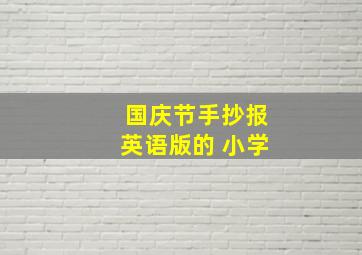 国庆节手抄报
英语版的 小学